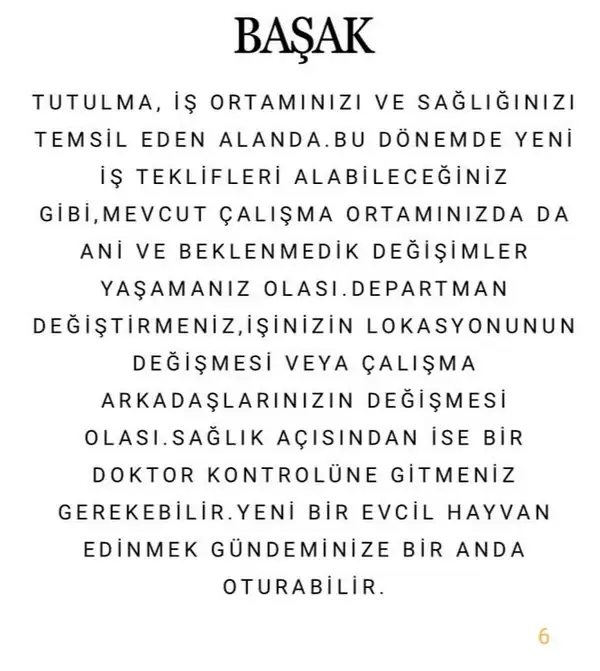 BAŞAK

TUTULMA, İŞ ORTAMINIZI VE SAĞLIĞINIZI TEMSİL EDEN ALANDA.BU DÖNEMDE YENİ İŞ TEKLİFLERİ ALABİLECEĞİNİZ GİBİ,MEVCUT ÇALIŞMA ORTAMINIZDA DA ANİ VE BEKLENMEDİK DEĞİŞİMLER YAŞAMANIZ OLASI.DEPARTMAN DEĞİŞTİRMENİZ,İŞİNİZİN LOKASYONUNUN DEĞİŞMESİ VEYA ÇALIŞMA ARKADAŞLARINIZIN DEĞİŞMESİ OLASI.SAĞLIK AÇISINDAN İSE BİR DOKTOR KONTROLÜNE GİTMENİZ GEREKEBİLİR.YENİ BİR EVCİL HAYVAN EDİNMEK GÜNDEMİNİZE BİR ANDA OTURABİLİR.

6